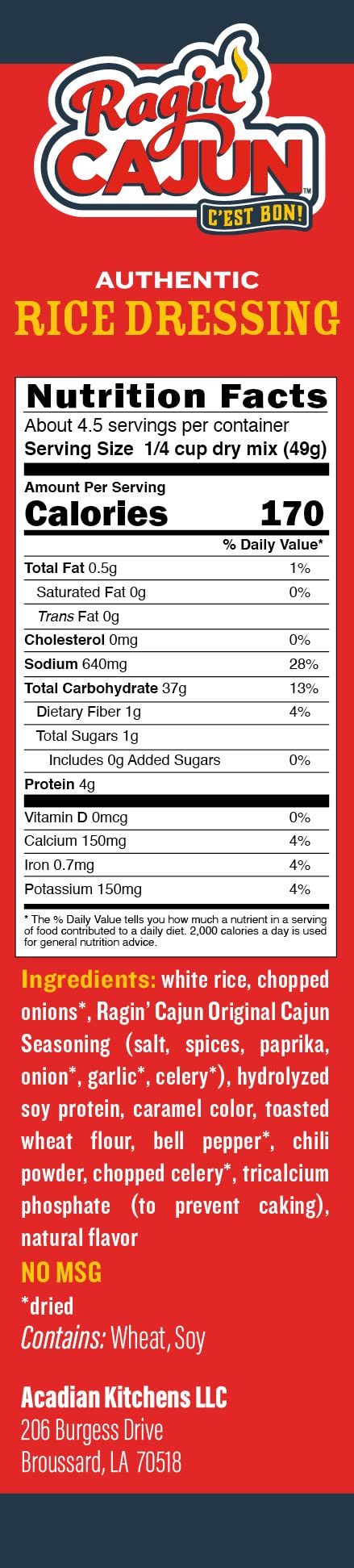 Ragin' CAJUN™
C'EST BON!

AUTHENTIC
RICE DRESSING

Nutrition Facts
About 4.5 servings per container
Serving Size 1/4 cup dry mix (49g)

Amount Per Serving
Calories 170

| | % Daily Value* |
|---|---|
| Total Fat 0.5g | 1% |
| Saturated Fat 0g | 0% |
| Trans Fat 0g | |
| Cholesterol 0mg | 0% |
| Sodium 640mg | 28% |
| Total Carbohydrate 37g | 13% |
| Dietary Fiber 1g | 4% |
| Total Sugars 1g | |
| Includes 0g Added Sugars | 0% |
| Protein 4g | |
| Vitamin D 0mcg | 0% |
| Calcium 150mg | 4% |
| Iron 0.7mg | 4% |
| Potassium 150mg | 4% |

* The % Daily Value tells you how much a nutrient in a serving of food contributed to a daily diet. 2,000 calories a day is used for general nutrition advice.

Ingredients: white rice, chopped onions*, Ragin' Cajun Original Cajun Seasoning (salt, spices, paprika, onion*, garlic*, celery*), hydrolyzed soy protein, caramel color, toasted wheat flour, bell pepper*, chili powder, chopped celery*, tricalcium phosphate (to prevent caking), natural flavor

NO MSG

*dried

Contains: Wheat, Soy

Acadian Kitchens LLC
206 Burgess Drive
Broussard, LA 70518